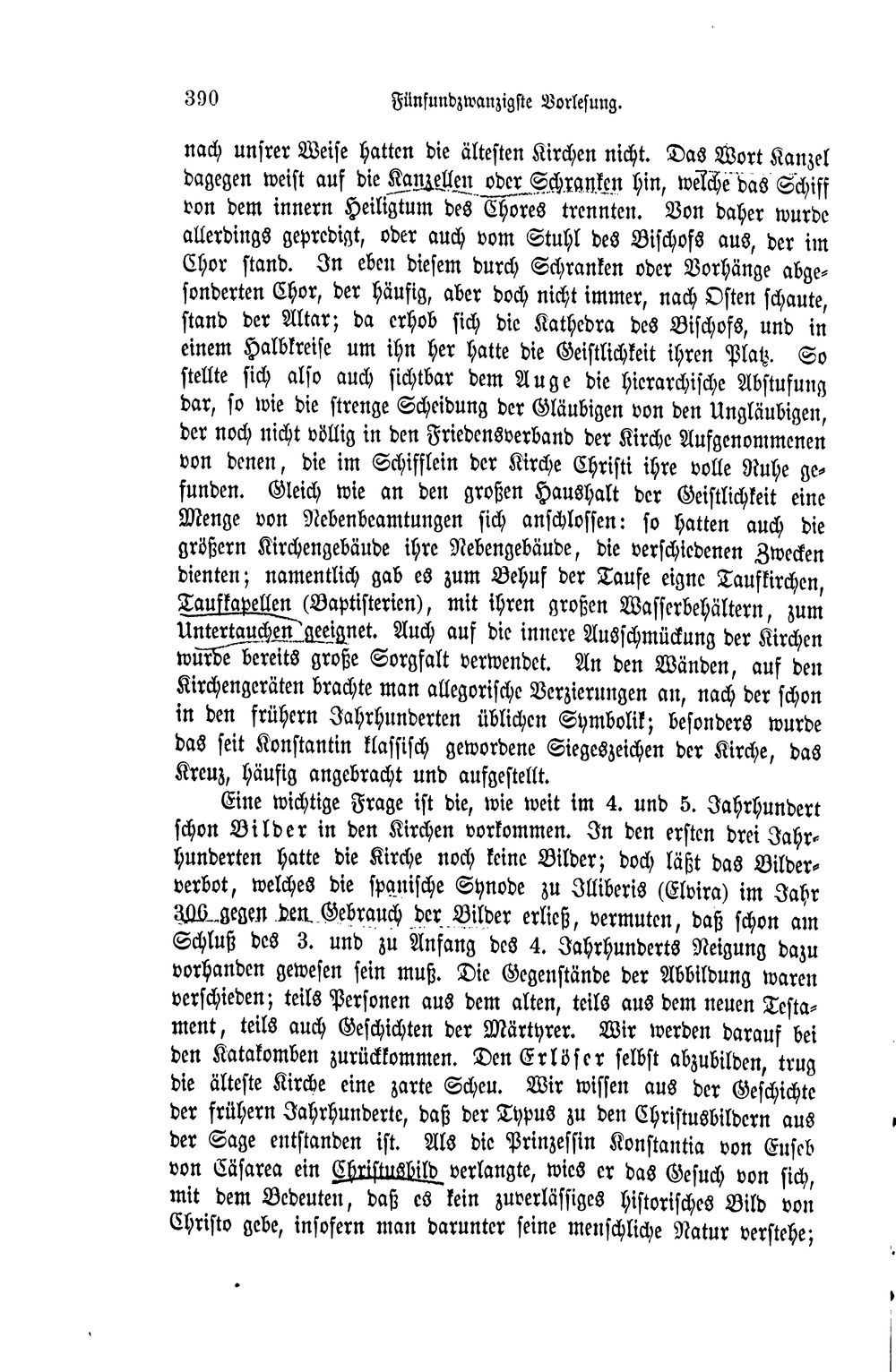 390 Fünfundzwanzigste Vorlesung.

nach unsrer Weise hatten die ältesten Kirchen nicht. Das Wort Kanzel dagegen weist auf die Kanzellen oder Schranken hin, welche das Schiff von dem innern Heiligtum des Chores trennten. Von daher wurde allerdings gepredigt, oder auch vom Stuhl des Bischofs aus, der im Chor stand. In eben diesem durch Schranken oder Vorhänge abgesonderten Chor, der häufig, aber doch nicht immer, nach Osten schaute, stand der Altar; da erhob sich die Kathedra des Bischofs, und in einem Halbkreise um ihn her hatte die Geistlichkeit ihren Platz. So stellte sich also auch sichtbar dem Auge die hierarchische Abstufung dar, so wie die strenge Scheidung der Gläubigen von den Ungläubigen, der noch nicht völlig in den Friedensverband der Kirche Aufgenommenen von denen, die im Schifflein der Kirche Christi ihre volle Ruhe gefunden. Gleich wie an den großen Haushalt der Geistlichkeit eine Menge von Nebenbeamtungen sich anschlossen: so hatten auch die größern Kirchengebäude ihre Nebengebäude, die verschiedenen Zwecken dienten; namentlich gab es zum Behuf der Taufe eigne Taufkirchen, Taufkapellen (Baptisterien), mit ihren großen Wasserbehältern, zum Untertauchen geeignet. Auch auf die innere Ausschmückung der Kirchen wurde bereits große Sorgfalt verwendet. An den Wänden, auf den Kirchengeräten brachte man allegorische Verzierungen an, nach der schon in den frühern Jahrhunderten üblichen Symbolik; besonders wurde das seit Konstantin klassisch gewordene Siegeszeichen der Kirche, das Kreuz, häufig angebracht und aufgestellt.

Eine wichtige Frage ist die, wie weit im 4. und 5. Jahrhundert schon Bilder in den Kirchen vorkommen. In den ersten drei Jahrhunderten hatte die Kirche noch keine Bilder; doch läßt das Bilderverbot, welches die spanische Synode zu Illiberis (Elvira) im Jahr 306 gegen den Gebrauch der Bilder erließ, vermuten, daß schon am Schluß des 3. und zu Anfang des 4. Jahrhunderts Neigung dazu vorhanden gewesen sein muß. Die Gegenstände der Abbildung waren verschieden; teils Personen aus dem alten, teils aus dem neuen Testament, teils auch Geschichten der Märtyrer. Wir werden darauf bei den Katakomben zurückkommen. Den Erlöser selbst abzubilden, trug die älteste Kirche eine zarte Scheu. Wir wissen aus der Geschichte der frühern Jahrhunderte, daß der Typus zu den Christusbildern aus der Sage entstanden ist. Als die Prinzessin Konstantia von Euseb von Cäsarea ein Christusbild verlangte, wies er das Gesuch von sich, mit dem Bedeuten, daß es kein zuverlässiges historisches Bild von Christo gebe, insofern man darunter seine menschliche Natur verstehe;